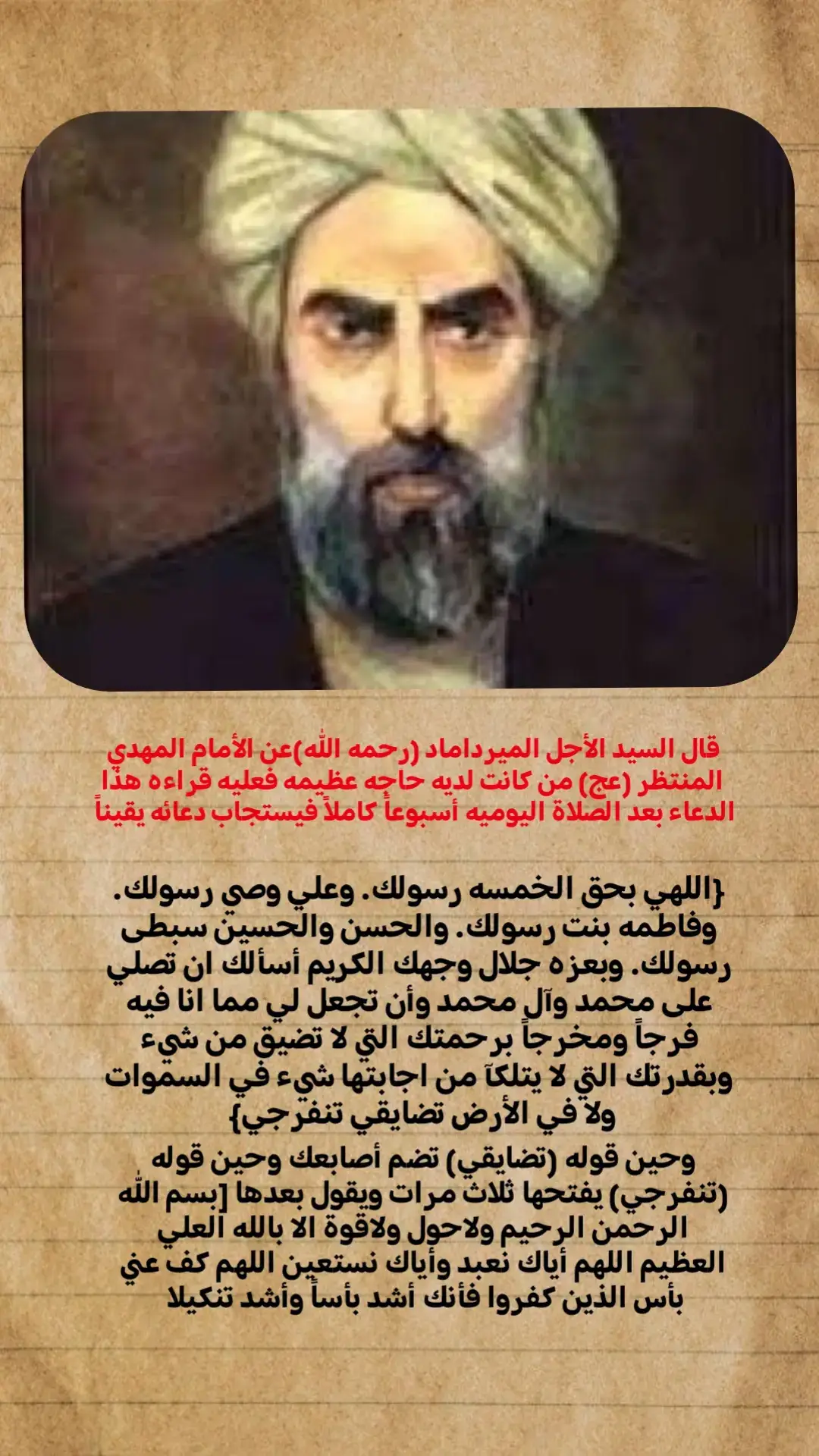 قال السيد الأجل الميرداماد (رحمه الله)عن الأمام المهدي المنتظر (عج) من كانت لديه حاجه عظيمه فعليه قراءه هذا الدعاء بعد الصلاة اليوميه أسبوعاً كاملاً فيستجاب دعائه يقيناً

{اللهي بحق الخمسه رسولك. وعلي وصي رسولك. وفاطمه بنت رسولك. والحسن والحسين سبطى رسولك. وبعزه جلال وجهك الكريم أسألك ان تصلي على محمد وآل محمد وأن تجعل لي مما انا فيه فرجاً ومخرجاً برحمتك التي لا تضيق من شيء وبقدرتك التي لا يتلكآ من اجابتها شيء في السموات ولا في الأرض تضايقي تنفرجي}

وحين قوله (تضايقي) تضم أصابعك وحين قوله (تنفرجي) يفتحها ثلاث مرات ويقول بعدها [بسم الله الرحمن الرحيم ولاحول ولاقوة الا بالله العلي العظيم اللهم أياك نعبد وأياك نستعين اللهم كف عني بأس الذين كفروا فأنك أشد بأساً وأشد تنكيلا